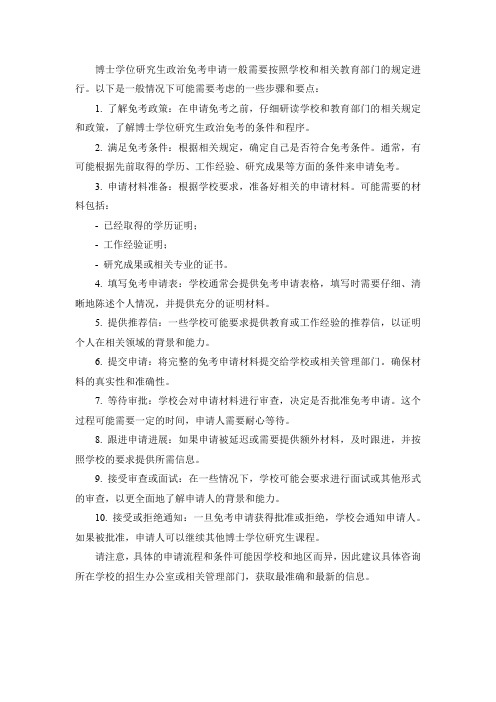 博士学位研究生政治免考申请一般需要按照学校和相关教育部门的规定进行。以下是一般情况下可能需要考虑的一些步骤和要点：

1. 了解免考政策：在申请免考之前，仔细研读学校和教育部门的相关规定和政策，了解博士学位研究生政治免考的条件和程序。

2. 满足免考条件：根据相关规定，确定自己是否符合免考条件。通常，有可能根据先前取得的学历、工作经验、研究成果等方面的条件来申请免考。

3. 申请材料准备：根据学校要求，准备好相关的申请材料。可能需要的材料包括：

- 已经取得的学历证明；

- 工作经验证明；

- 研究成果或相关专业的证书。

4. 填写免考申请表：学校通常会提供免考申请表格，填写时需要仔细、清晰地陈述个人情况，并提供充分的证明材料。

5. 提供推荐信：一些学校可能要求提供教育或工作经验的推荐信，以证明个人在相关领域的背景和能力。

6. 提交申请：将完整的免考申请材料提交给学校或相关管理部门，确保材料的真实性和准确性。

7. 等待审批：学校会对申请材料进行审查，决定是否批准免考申请。这个过程可能需要一定的时间，申请人需要耐心等待。

8. 跟进申请进展：如果申请被延迟或需要提供额外材料，及时跟进，并按照学校的要求提供所需信息。

9. 接受审查或面试：在一些情况下，学校可能会要求进行面试或其他形式的审查，以更全面地了解申请人的背景和能力。

10. 接受或拒绝通知：一旦免考申请获得批准或拒绝，学校会通知申请人。如果被批准，申请人可以继续其他博士学位研究生课程。

请注意，具体的申请流程和条件可能因学校和地区而异，因此建议具体咨询所在学校的招生办公室或相关管理部门，获取最准确和最新的信息。